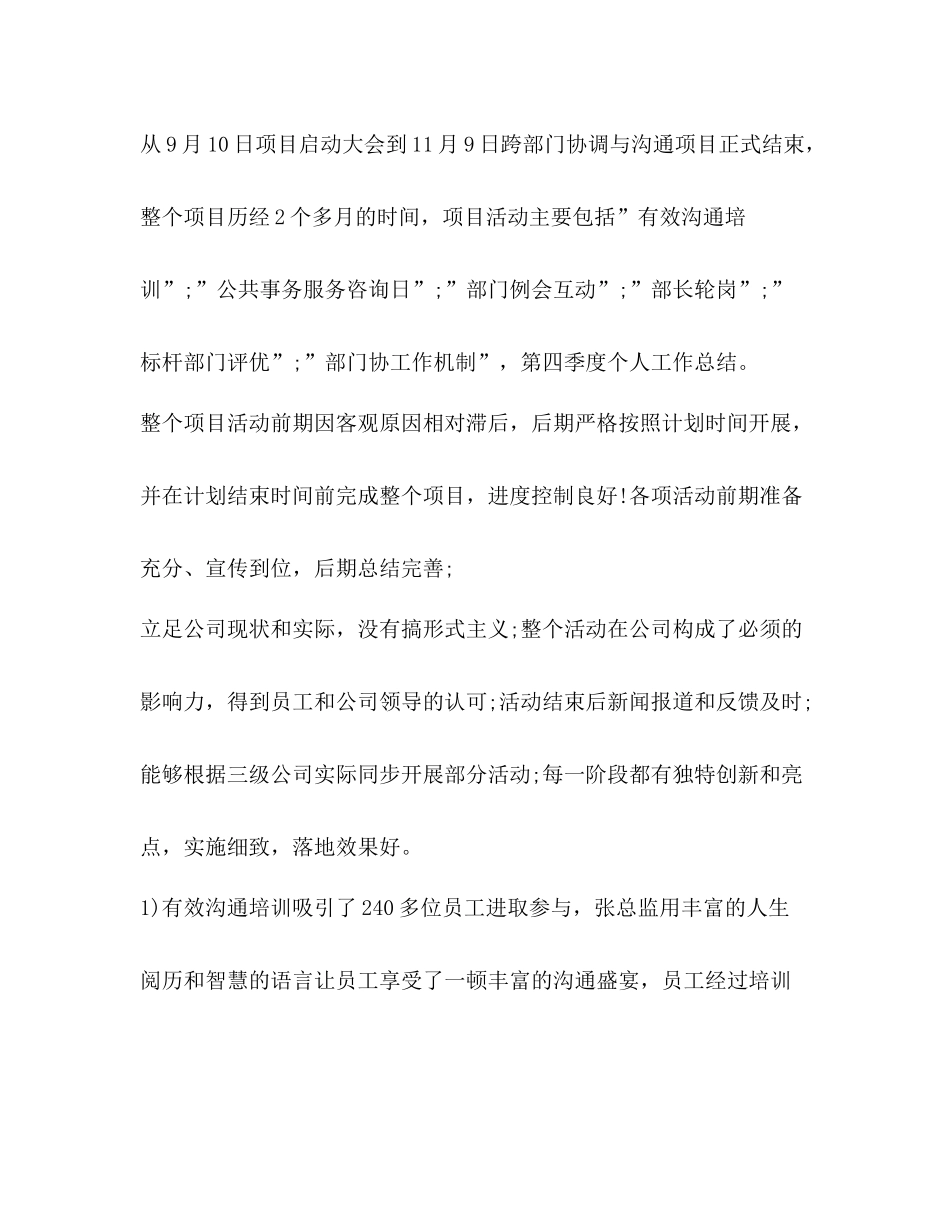 从9月10日项目启动大会到11月9日跨部门协调与沟通项目正式结束，整个项目历经2个多月的时间，项目活动主要包括”有效沟通培训”;”公共事务服务咨询日”;”部门例会互动”;”部长轮岗”;”标杆部门评优”;”部门协工作机制”，第四季度个人工作总结。

整个项目活动前期因客观原因相对滞后，后期严格按照计划时间开展，并在计划结束时间前完成整个项目，进度控制良好!各项活动前期准备充分、宣传到位，后期总结完善;

立足公司现状和实际，没有搞形式主义;整个活动在公司构成了必须的影响力，得到员工和公司领导的认可;活动结束后新闻报道和反馈及时;能够根据三级公司实际同步开展部分活动;每一阶段都有独特创新和亮点，实施细致，落地效果好。

1)有效沟通培训吸引了240多位员工进取参与，张总监用丰富的人生阅历和智慧的语言让员工享受了一顿丰富的沟通盛宴，员工经过培训